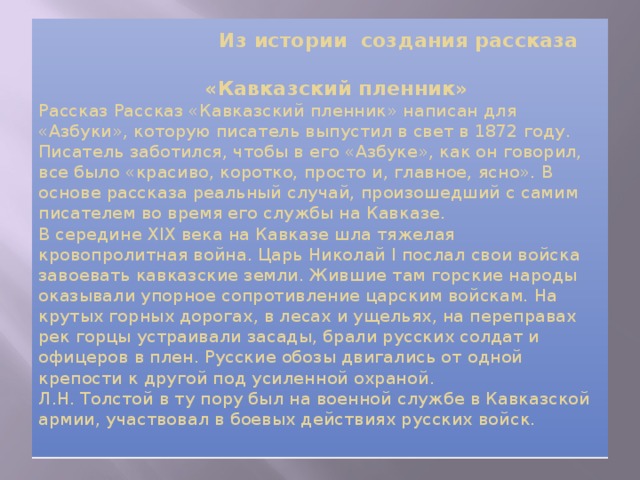 Из истории создания рассказа

«Кавказский пленник»

Рассказ Рассказ «Кавказский пленник» написан для «Азбуки», которую писатель выпустил в свет в 1872 году. Писатель заботился, чтобы в его «Азбуке», как он говорил, все было «красиво, коротко, просто и, главное, ясно». В основе рассказа реальный случай, произошедший с самим писателем во время его службы на Кавказе.
В середине XIX века на Кавказе шла тяжелая кровопролитная война. Царь Николай I послал свои войска завоевать кавказские земли. Жившие там горские народы оказывали упорное сопротивление царским войскам. На крутых горных дорогах, в лесах и ущельях, на переправах рек горцы устраивали засады, брали русских солдат и офицеров в плен. Русские обозы двигались от одной крепости к другой под усиленной охраной.
Л.Н. Толстой в ту пору был на военной службе в Кавказской армии, участвовал в боевых действиях русских войск.